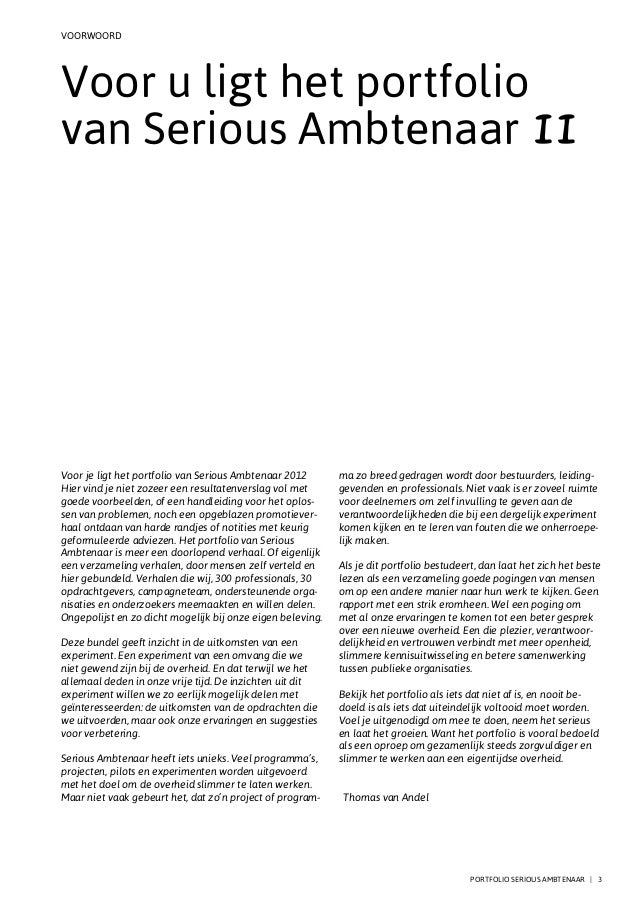 VOORWOORD

Voor u ligt het portfolio van Serious Ambtenaar II

Voor je ligt het portfolio van Serious Ambtenaar 2012 Hier vind je niet zozeer een resultatenverslag vol met goede voorbeelden, of een handleiding voor het oplossen van problemen, noch een opgeblazen promotieverhaal ontdaan van harde randjes of notities met keurig geformuleerde adviezen. Het portfolio van Serious Ambtenaar is meer een doorlopend verhaal. Of eigenlijk een verzameling verhalen, door mensen zelf verteld en hier gebundeld. Verhalen die wij, 300 professionals, 30 opdrachtgevers, campagneteam, ondersteunende organisaties en onderzoekers meemaakten en willen delen. Ongepolijst en zo dicht mogelijk bij onze eigen beleving.

Deze bundel geeft inzicht in de uitkomsten van een experiment. Een experiment van een omvang die we niet gewend zijn bij de overheid. En dat terwijl we het allemaal deden in onze vrije tijd. De inzichten uit dit experiment willen we zo eerlijk mogelijk delen met geïnteresseerden: de uitkomsten van de opdrachten die we uitvoerden, maar ook onze ervaringen en suggesties voor verbetering.

Serious Ambtenaar heeft iets unieks. Veel programma's, projecten, pilots en experimenten worden uitgevoerd met het doel om de overheid slimmer te laten werken. Maar niet vaak gebeurt het, dat zo'n project of programma zo breed gedragen wordt door bestuurders, leidinggevenden en professionals. Niet vaak is er zoveel ruimte voor deelnemers om zelf invulling te geven aan de verantwoordelijkheden die bij een dergelijk experiment komen kijken en te leren van fouten die we onherroepelijk maken.

Als je dit portfolio bestudeert, dan laat het zich het beste lezen als een verzameling goede pogingen van mensen om op een andere manier naar hun werk te kijken. Geen rapport met een strik eromheen. Wel een poging om met al onze ervaringen te komen tot een beter gesprek over een nieuwe overheid. Een die plezier, verantwoordelijkheid en vertrouwen verbindt met meer openheid, slimmere kennisuitwisseling en betere samenwerking tussen publieke organisaties.

Bekijk het portfolio als iets dat niet af is, en nooit bedoeld is als iets dat uiteindelijk voltooid moet worden. Voel je uitgenodigd om mee te doen, neem het serieus en laat het groeien. Want het portfolio is vooral bedoeld als een oproep om gezamenlijk steeds zorgvuldiger en slimmer te werken aan een eigentijdse overheid.

Thomas van Andel

PORTFOLIO SERIOUS AMBTENAAR | 3